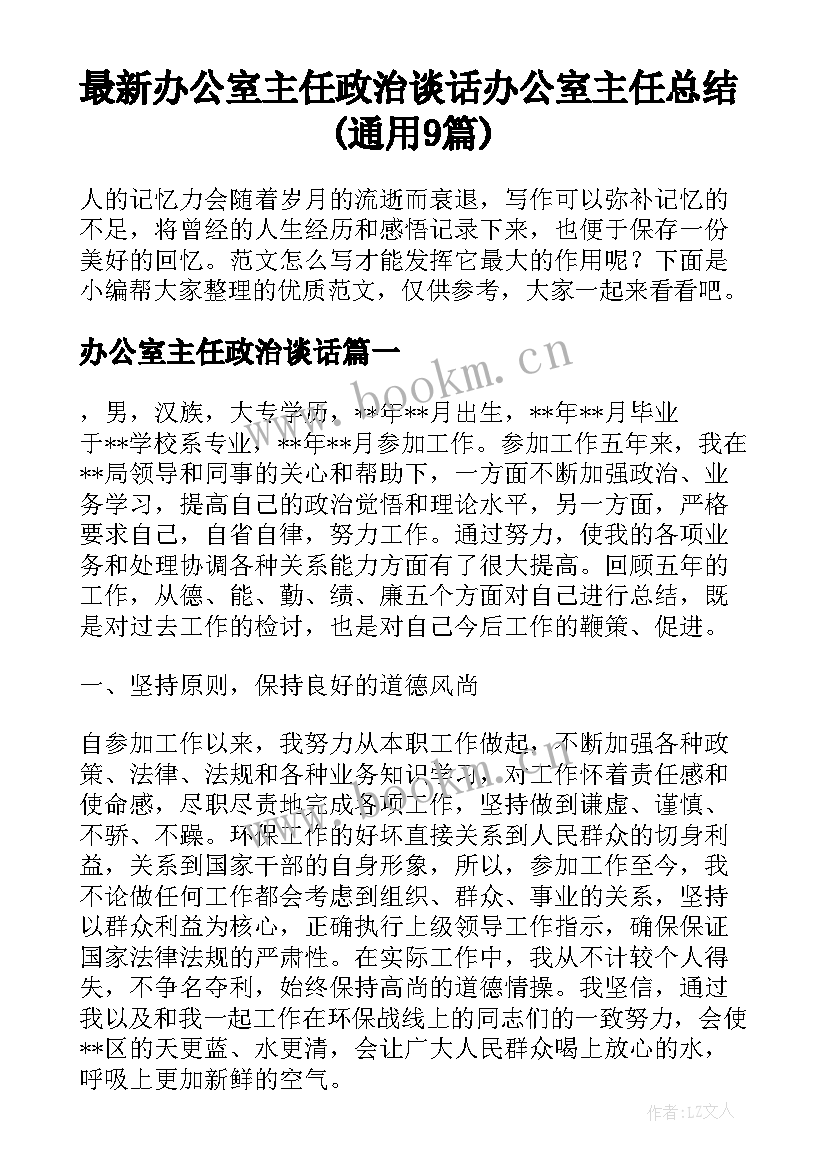 最新办公室主任政治谈话办公室主任总结(通用9篇)

人的记忆力会随着岁月的流逝而衰退，写作可以弥补记忆的不足，将曾经的人生经历和感悟记录下来，也便于保存一份美好的回忆。范文怎么写才能发挥它最大的作用呢？下面是小编帮大家整理的优质范文，仅供参考，大家一起来看看吧。

办公室主任政治谈话篇一

www.bookm.cn

，男，汉族，大专学历，**年**月出生，**年**月毕业于**学校系专业，**年**月参加工作。参加工作五年来，我在**局领导和同事的关心和帮助下，一方面不断加强政治、业务学习，提高自己的政治觉悟和理论水平，另一方面，严格要求自己，自省自律，努力工作。通过努力，使我的各项业务和处理协调各种关系能力方面有了很大提高。回顾五年的工作，从德、能、勤、绩、廉五个方面对自己进行总结，既是对过去工作的检讨，也是对自己今后工作的鞭策、促进。

一、坚持原则，保持良好的道德风尚

自参加工作以来，我努力从本职工作做起，不断加强各种政策、法律、法规和各种业务知识学习，对工作怀着责任感和使命感，尽职尽责地完成各项工作，坚持做到谦虚、谨慎、不骄、不躁。环保工作的好坏直接关系到人民群众的切身利益，关系到国家干部的自身形象，所以，参加工作至今，我不论做任何工作都会考虑到组织、群众、事业的关系，坚持以群众利益为核心，正确执行上级领导工作指示，确保保证国家法律法规的严肃性。在实际工作中，我从不计较个人得失，不争名夺利，始终保持高尚的道德情操。我坚信，通过我以及和我一起工作在环保战线上的同志们的一致努力，会使**区的天更蓝、水更清，会让广大人民群众喝上放心的水，呼吸上更加新鲜的空气。

作者：LZ文人